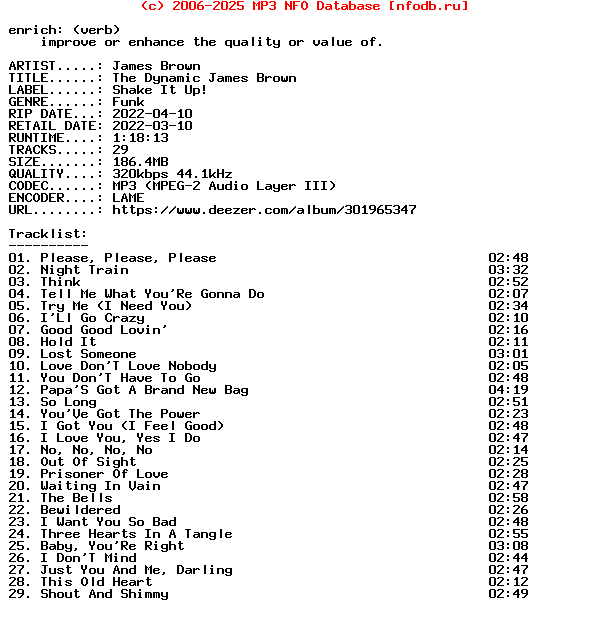 (c) 2006-2025 MP3 NFO Database [nfodb.ru]

enrich: (verb)
improve or enhance the quality or value of.

ARTIST.....: James Brown
TITLE......: The Dynamic James Brown
LABEL......: Shake It Up!
GENRE......: Funk
RIP DATE...: 2022-04-10
RETAIL DATE: 2022-03-10
RUNTIME....: 1:18:13
TRACKS.....: 29
SIZE.......: 186.4MB
QUALITY....: 320kbps 44.1kHz
CODEC......: MP3 (MPEG-2 Audio Layer III)
ENCODER....: LAME
URL........: https://www.deezer.com/album/301965347

Tracklist:
----------

01. Please, Please, Please 02:48
02. Night Train 03:32
03. Think 02:52
04. Tell Me What You'Re Gonna Do 02:07
05. Try Me (I Need You) 02:34
06. I'Ll Go Crazy 02:10
07. Good Good Lovin' 02:16
08. Hold It 02:11
09. Lost Someone 03:01
10. Love Don'T Love Nobody 02:05
11. You Don'T Have To Go 02:48
12. Papa'S Got A Brand New Bag 04:19
13. So Long 02:51
14. You'Ve Got The Power 02:23
15. I Got You (I Feel Good) 02:48
16. I Love You, Yes I Do 02:47
17. No, No, No, No 02:14
18. Out Of Sight 02:25
19. Prisoner Of Love 02:28
20. Waiting In Vain 02:47
21. The Bells 02:58
22. Bewildered 02:26
23. I Want You So Bad 02:48
24. Three Hearts In A Tangle 02:55
25. Baby, You'Re Right 03:08
26. I Don'T Mind 02:44
27. Just You And Me, Darling 02:47
28. This Old Heart 02:12
29. Shout And Shimmy 02:49